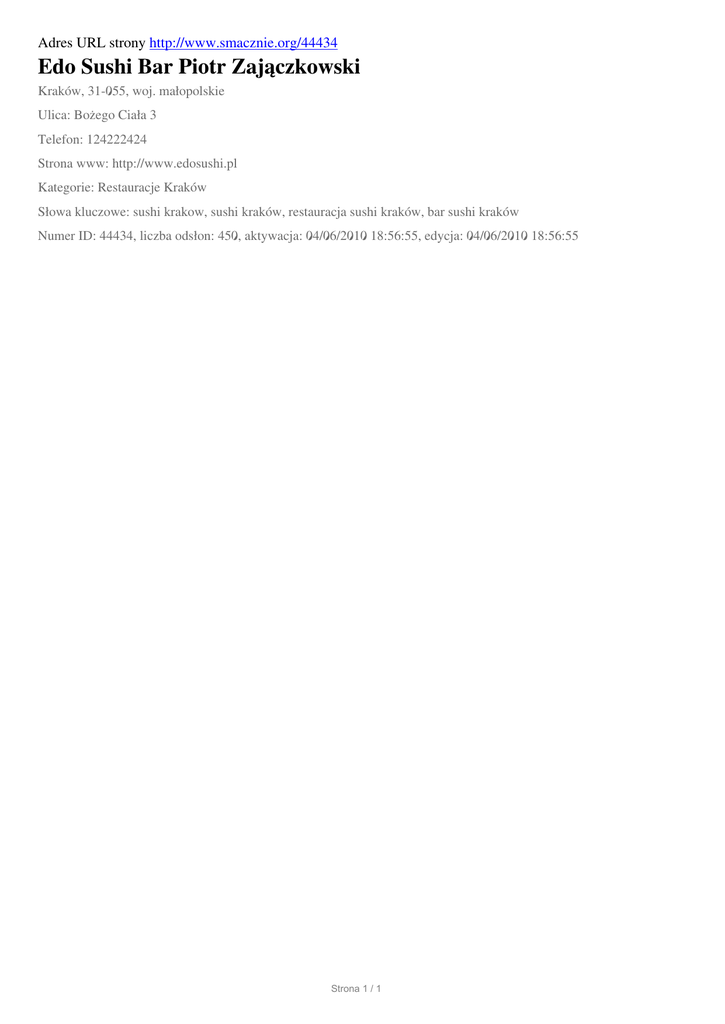 Adres URL strony http://www.smacznie.org/44434

Edo Sushi Bar Piotr Zajączkowski

Kraków, 31-055, woj. małopolskie

Ulica: Bożego Ciała 3

Telefon: 124222424

Strona www: http://www.edosushi.pl

Kategorie: Restauracje Kraków

Słowa kluczowe: sushi krakow, sushi kraków, restauracja sushi kraków, bar sushi kraków

Numer ID: 44434, liczba odsłon: 450, aktywacja: 04/06/2010 18:56:55, edycja: 04/06/2010 18:56:55

Strona 1 / 1